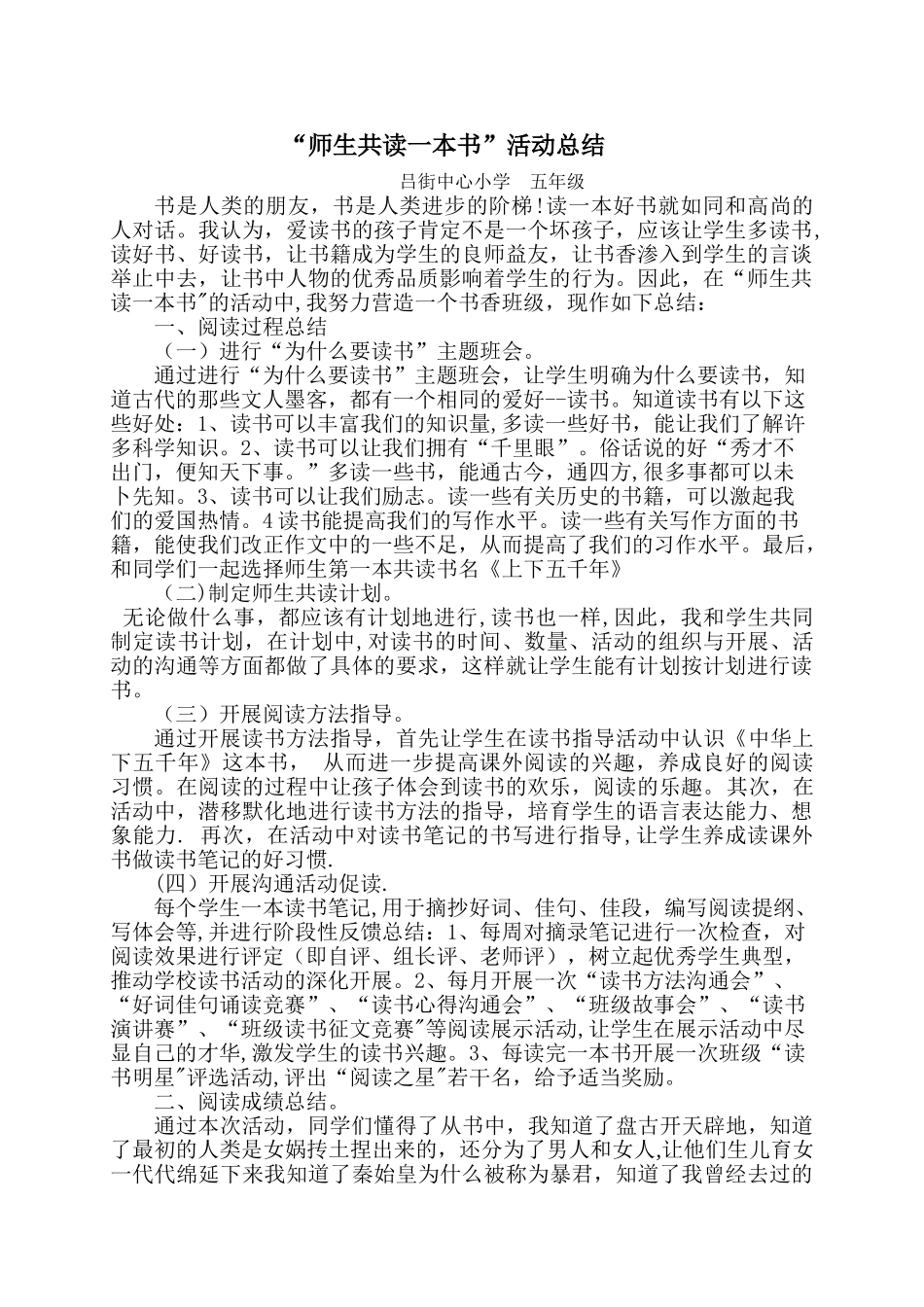 “师生共读一本书”活动总结

吕街中心小学　五年级

书是人类的朋友，书是人类进步的阶梯!读一本好书就如同和高尚的人对话。我认为，爱读书的孩子肯定不是一个坏孩子，应该让学生多读书,读好书、好读书，让书籍成为学生的良师益友，让书香渗入到学生的言谈举止中去，让书中人物的优秀品质影响着学生的行为。因此，在“师生共读一本书"的活动中,我努力营造一个书香班级，现作如下总结：

一、阅读过程总结

（一）进行“为什么要读书”主题班会。

通过进行“为什么要读书”主题班会，让学生明确为什么要读书，知道古代的那些文人墨客，都有一个相同的爱好--读书。知道读书有以下这些好处：1、读书可以丰富我们的知识量,多读一些好书，能让我们了解许多科学知识。2、读书可以让我们拥有“千里眼”。俗话说的好“秀才不出门，便知天下事。”多读一些书，能通古今，通四方,很多事都可以未卜先知。3、读书可以让我们励志。读一些有关历史的书籍，可以激起我们的爱国热情。4读书能提高我们的写作水平。读一些有关写作方面的书籍，能使我们改正作文中的一些不足，从而提高了我们的习作水平。最后，和同学们一起选择师生第一本共读书名《上下五千年》

（二)制定师生共读计划。

无论做什么事，都应该有计划地进行,读书也一样,因此，我和学生共同制定读书计划，在计划中,对读书的时间、数量、活动的组织与开展、活动的沟通等方面都做了具体的要求，这样就让学生能有计划按计划进行读书。

（三）开展阅读方法指导。

通过开展读书方法指导，首先让学生在读书指导活动中认识《中华上下五千年》这本书，　从而进一步提高课外阅读的兴趣，养成良好的阅读习惯。在阅读的过程中让孩子体会到读书的欢乐，阅读的乐趣。其次，在活动中，潜移默化地进行读书方法的指导，培育学生的语言表达能力、想象能力. 再次，在活动中对读书笔记的书写进行指导,让学生养成读课外书做读书笔记的好习惯.

(四）开展沟通活动促读.

每个学生一本读书笔记,用于摘抄好词、佳句、佳段，编写阅读提纲、写体会等,并进行阶段性反馈总结：1、每周对摘录笔记进行一次检查，对阅读效果进行评定（即自评、组长评、老师评），树立起优秀学生典型，推动学校读书活动的深化开展。2、每月开展一次“读书方法沟通会”、“好词佳句诵读竞赛”、“读书心得沟通会”、“班级故事会”、“读书演讲赛”、“班级读书征文竞赛"等阅读展示活动,让学生在展示活动中尽显自己的才华,激发学生的读书兴趣。3、每读完一本书开展一次班级“读书明星"评选活动,评出“阅读之星"若干名，给予适当奖励。

二、阅读成绩总结。

通过本次活动，同学们懂得了从书中，我知道了盘古开天辟地，知道了最初的人类是女娲抟土捏出来的，还分为了男人和女人,让他们生儿育女一代代绵延下来我知道了秦始皇为什么被称为暴君，知道了我曾经去过的